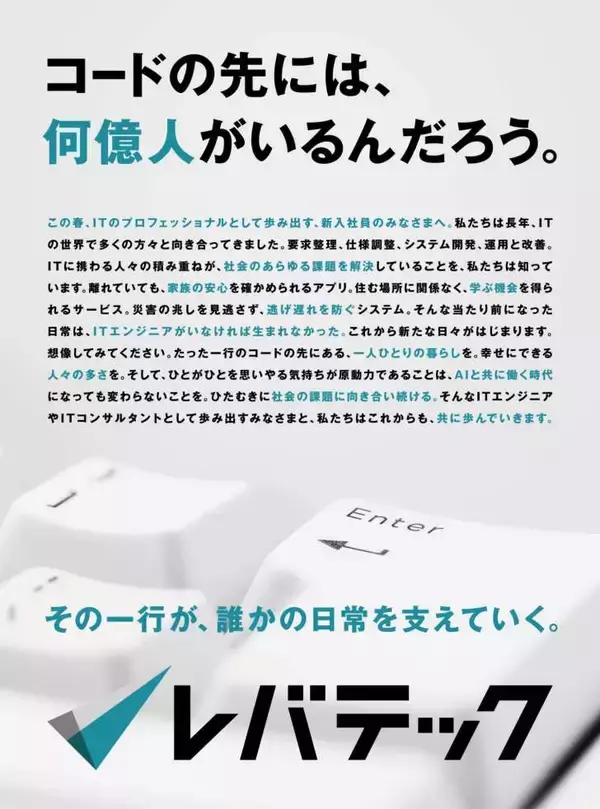 コードの先には、
何億人がいるんだろう。

この春、ITのプロフェッショナルとして歩み出す、新入社員のみなさまへ。私たちは長年、ITの世界で多くの方々と向き合ってきました。要求整理、仕様調整、システム開発、運用と改善。ITに携わる人々の積み重ねが、社会のあらゆる課題を解決していることを、私たちは知っています。離れていても、家族の安心を確かめられるアプリ。住む場所に関係なく、学ぶ機会を得られるサービス。災害の兆しを見逃さず、逃げ遅れを防ぐシステム。そんな当たり前になった日常は、ITエンジニアがいなければ生まれなかった。これから新たな日々がはじまります。想像してみてください。たった一行のコードの先にある、一人ひとりの暮らしを。幸せにできる人々の多さを。そして、ひとがひとを思いやる気持ちが原動力であることは、AIと共に働く時代になっても変わらないことを。ひたむきに社会の課題に向き合い続ける。そんなITエンジニアやITコンサルタントとして歩み出すみなさまと、私たちはこれからも、共に歩んでいきます。

Enter

その一行が、誰かの日常を支えていく。

レバテック